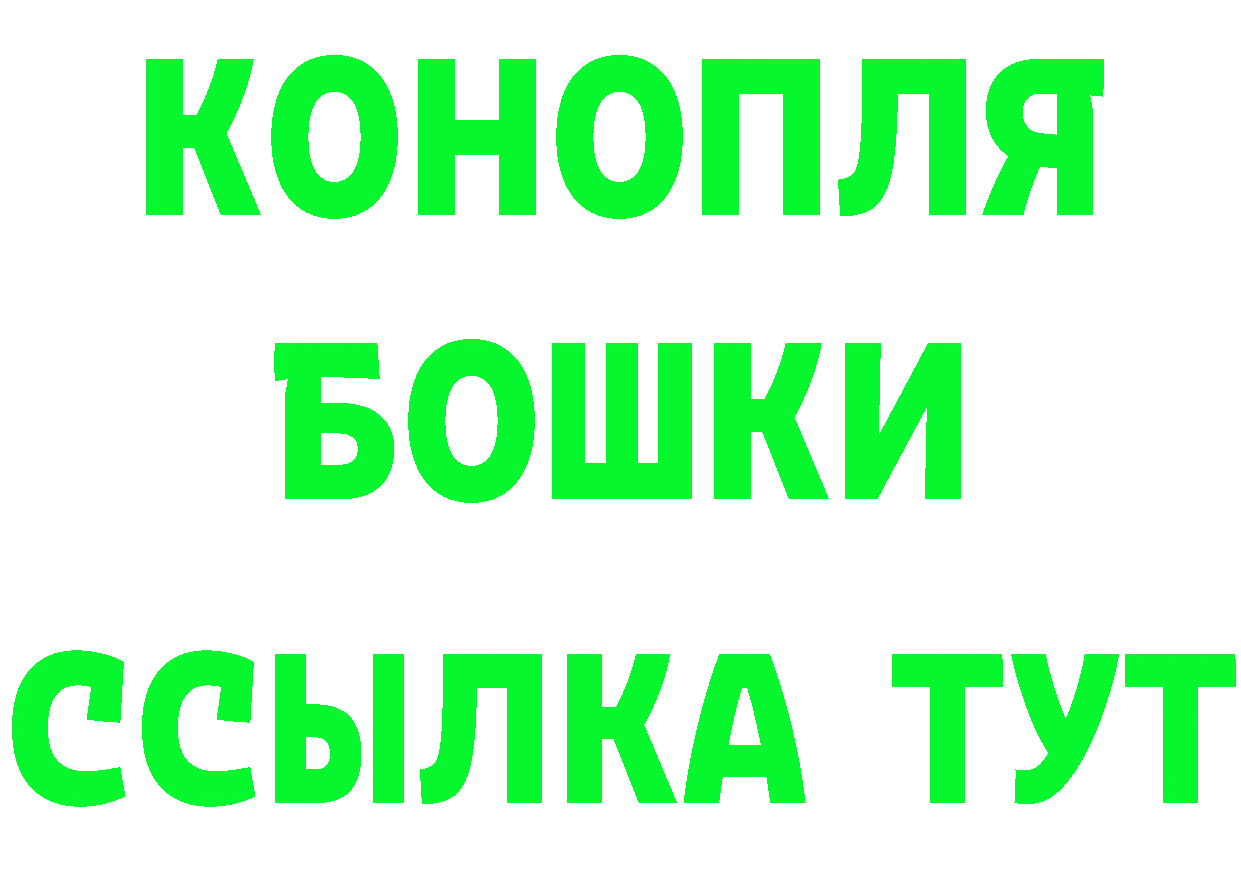 КОНОПЛЯ
БОШКИ
ССЫЛКА ТУТ